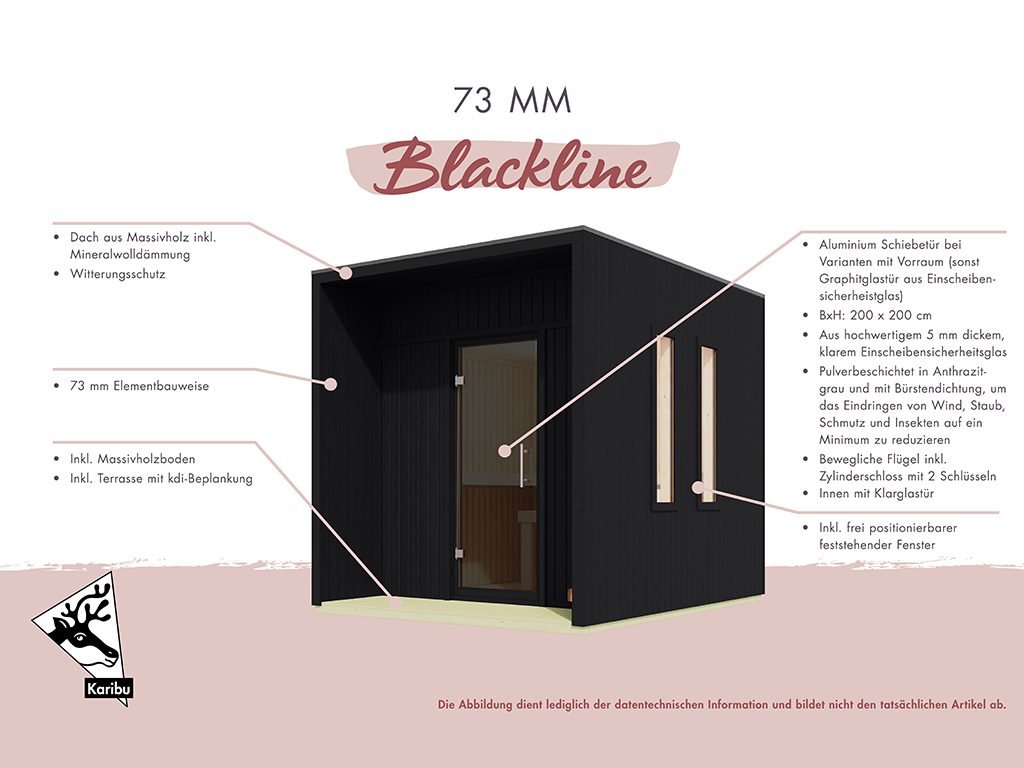 73 MM

Blackline

• Dach aus Massivholz inkl. Mineralwolldämmung
• Witterungsschutz

• 73 mm Elementbauweise

• Inkl. Massivholzboden
• Inkl. Terrasse mit kdi-Beplankung

• Aluminium Schiebetür bei Varianten mit Vorraum (sonst Graphitglastür aus Einscheibensicherheistglas)
• BxH: 200 x 200 cm
• Aus hochwertigem 5 mm dickem, klarem Einscheibensicherheitsglas
• Pulverbeschichtet in Anthrazitgrau und mit Bürstendichtung, um das Eindringen von Wind, Staub, Schmutz und Insekten auf ein Minimum zu reduzieren
• Bewegliche Flügel inkl. Zylinderschloss mit 2 Schlüsseln
• Innen mit Klarglastür

• Inkl. frei positionierbarer feststehender Fenster

Karibu

Die Abbildung dient lediglich der datentechnischen Information und bildet nicht den tatsächlichen Artikel ab.